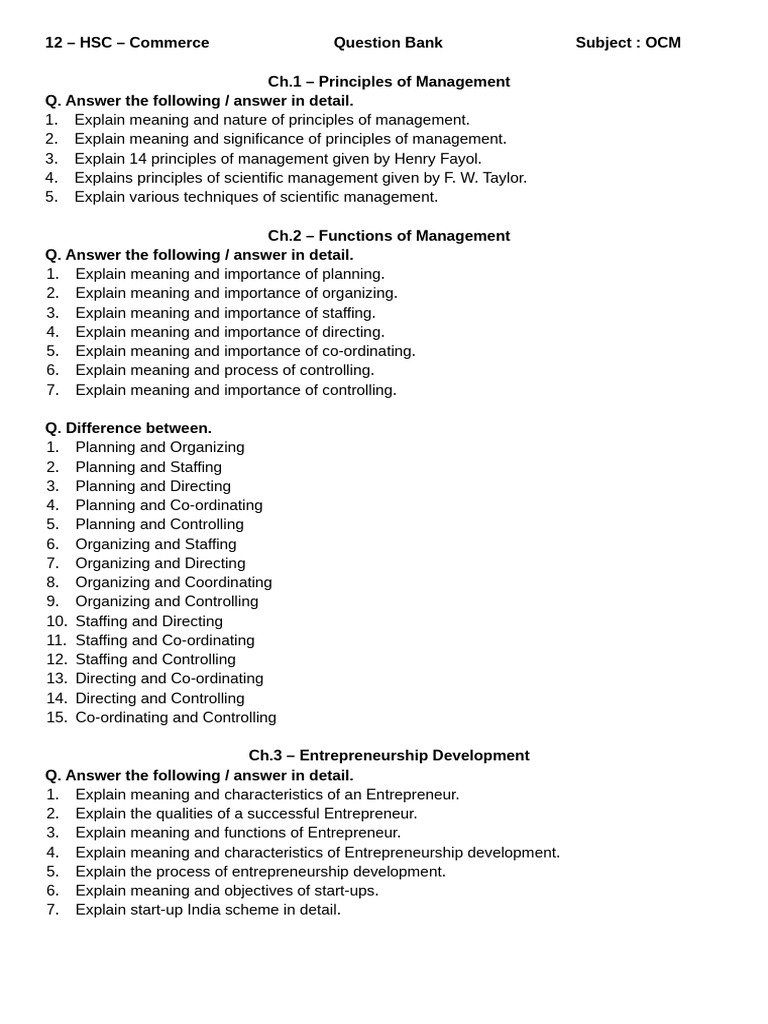 12 – HSC – Commerce Question Bank Subject : OCM

Ch.1 – Principles of Management

Q. Answer the following / answer in detail.
1. Explain meaning and nature of principles of management.
2. Explain meaning and significance of principles of management.
3. Explain 14 principles of management given by Henry Fayol.
4. Explains principles of scientific management given by F. W. Taylor.
5. Explain various techniques of scientific management.

Ch.2 – Functions of Management

Q. Answer the following / answer in detail.
1. Explain meaning and importance of planning.
2. Explain meaning and importance of organizing.
3. Explain meaning and importance of staffing.
4. Explain meaning and importance of directing.
5. Explain meaning and importance of co-ordinating.
6. Explain meaning and process of controlling.
7. Explain meaning and importance of controlling.

Q. Difference between.
1. Planning and Organizing
2. Planning and Staffing
3. Planning and Directing
4. Planning and Co-ordinating
5. Planning and Controlling
6. Organizing and Staffing
7. Organizing and Directing
8. Organizing and Coordinating
9. Organizing and Controlling
10. Staffing and Directing
11. Staffing and Co-ordinating
12. Staffing and Controlling
13. Directing and Co-ordinating
14. Directing and Controlling
15. Co-ordinating and Controlling

Ch.3 – Entrepreneurship Development

Q. Answer the following / answer in detail.
1. Explain meaning and characteristics of an Entrepreneur.
2. Explain the qualities of a successful Entrepreneur.
3. Explain meaning and functions of Entrepreneur.
4. Explain meaning and characteristics of Entrepreneurship development.
5. Explain the process of entrepreneurship development.
6. Explain meaning and objectives of start-ups.
7. Explain start-up India scheme in detail.